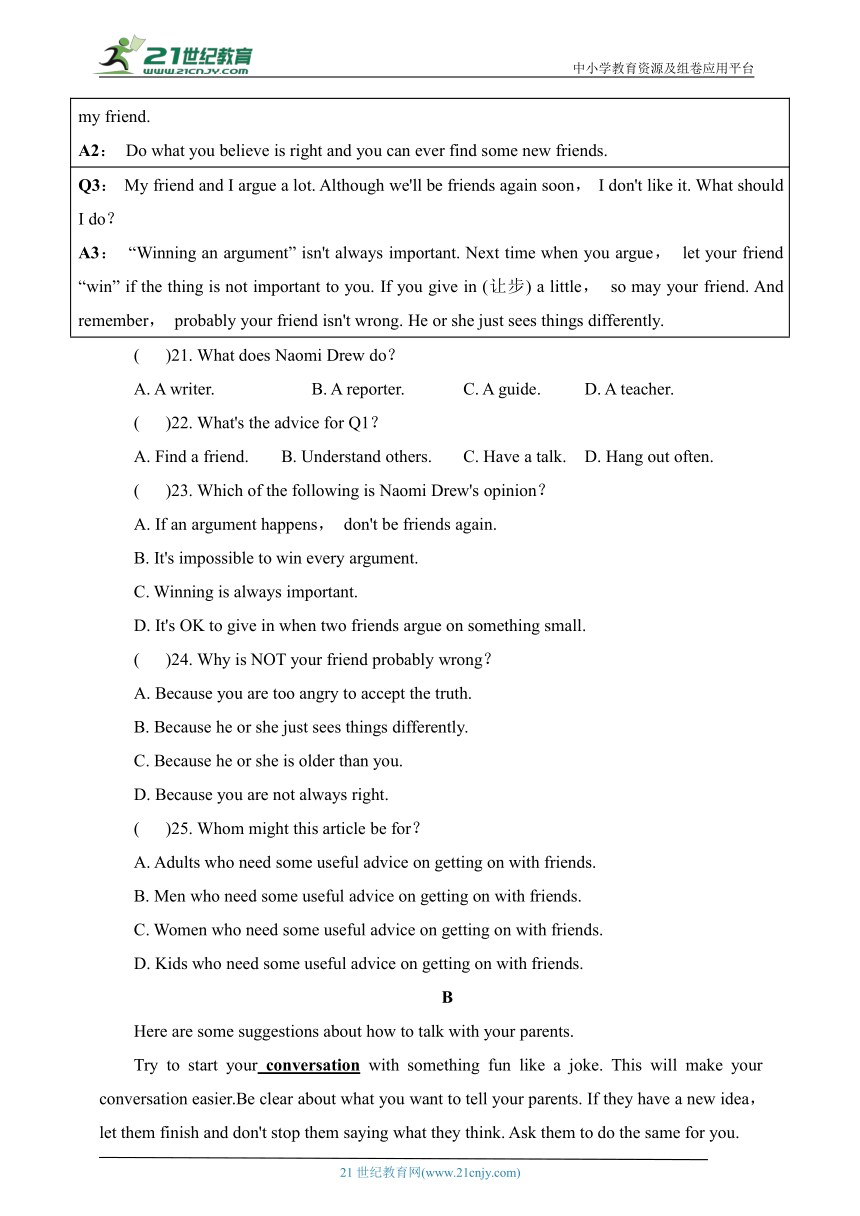 21世纪教育
www.21cnjy.com
中小学教育资源及组卷应用平台

my friend.

A2： Do what you believe is right and you can ever find some new friends.

Q3： My friend and I argue a lot. Although we'll be friends again soon， I don't like it. What should I do？

A3： “Winning an argument” isn't always important. Next time when you argue， let your friend “win” if the thing is not important to you. If you give in (让步) a little， so may your friend. And remember， probably your friend isn't wrong. He or she just sees things differently.

( )21. What does Naomi Drew do？

A. A writer. B. A reporter. C. A guide. D. A teacher.

( )22. What's the advice for Q1？

A. Find a friend. B. Understand others. C. Have a talk. D. Hang out often.

( )23. Which of the following is Naomi Drew's opinion？

A. If an argument happens， don't be friends again.

B. It's impossible to win every argument.

C. Winning is always important.

D. It's OK to give in when two friends argue on something small.

( )24. Why is NOT your friend probably wrong？

A. Because you are too angry to accept the truth.

B. Because he or she just sees things differently.

C. Because he or she is older than you.

D. Because you are not always right.

( )25. Whom might this article be for？

A. Adults who need some useful advice on getting on with friends.

B. Men who need some useful advice on getting on with friends.

C. Women who need some useful advice on getting on with friends.

D. Kids who need some useful advice on getting on with friends.

B

Here are some suggestions about how to talk with your parents.

Try to start your conversation with something fun like a joke. This will make your conversation easier.Be clear about what you want to tell your parents. If they have a new idea， let them finish and don't stop them saying what they think. Ask them to do the same for you.

21 世纪教育网(www.21cnjy.com)